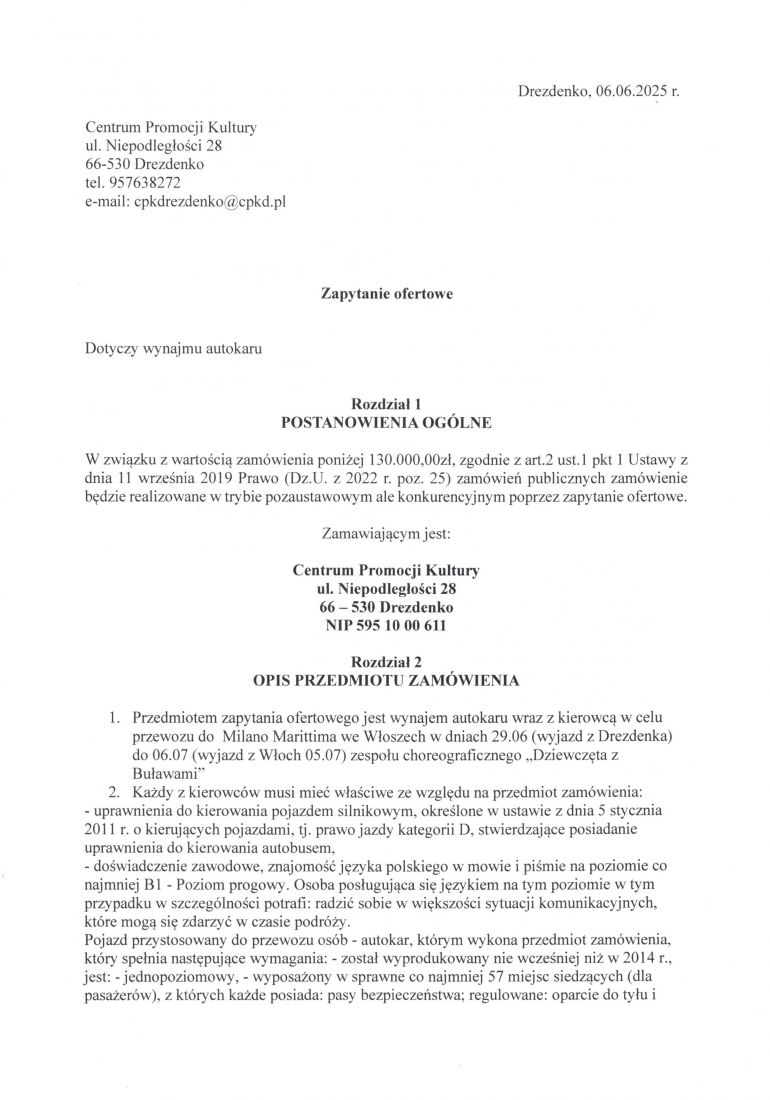 Drezdenko, 06.06.2025 r.

Centrum Promocji Kultury
ul. Niepodległości 28
66-530 Drezdenko
tel. 957638272
e-mail: cpkdrezdenko@cpkd.pl

Zapytanie ofertowe

Dotyczy wynajmu autokaru

Rozdział 1
POSTANOWIENIA OGÓLNE

W związku z wartością zamówienia poniżej 130.000,00zł, zgodnie z art.2 ust.1 pkt 1 Ustawy z dnia 11 września 2019 Prawo (Dz.U. z 2022 r. poz. 25) zamówień publicznych zamówienie będzie realizowane w trybie pozaustawowym ale konkurencyjnym poprzez zapytanie ofertowe.

Zamawiającym jest:

Centrum Promocji Kultury
ul. Niepodległości 28
66 – 530 Drezdenko
NIP 595 10 00 611

Rozdział 2
OPIS PRZEDMIOTU ZAMÓWIENIA

1. Przedmiotem zapytania ofertowego jest wynajem autokaru wraz z kierowcą w celu przewozu do Milano Marittima we Włoszech w dniach 29.06 (wyjazd z Drezdenka) do 06.07 (wyjazd z Włoch 05.07) zespołu choreograficznego „Dziewczęta z Buławami"
2. Każdy z kierowców musi mieć właściwe ze względu na przedmiot zamówienia:
- uprawnienia do kierowania pojazdem silnikowym, określone w ustawie z dnia 5 stycznia 2011 r. o kierujących pojazdami, tj. prawo jazdy kategorii D, stwierdzające posiadanie uprawnienia do kierowania autobusem,
- doświadczenie zawodowe, znajomość języka polskiego w mowie i piśmie na poziomie co najmniej B1 - Poziom progowy. Osoba posługująca się językiem na tym poziomie w tym przypadku w szczególności potrafi: radzić sobie w większości sytuacji komunikacyjnych, które mogą się zdarzyć w czasie podróży.
Pojazd przystosowany do przewozu osób - autokar, którym wykona przedmiot zamówienia, który spełnia następujące wymagania: - został wyprodukowany nie wcześniej niż w 2014 r., jest: - jednopoziomowy, - wyposażony w sprawne co najmniej 57 miejsc siedzących (dla pasażerów), z których każde posiada: pasy bezpieczeństwa; regulowane: oparcie do tyłu i